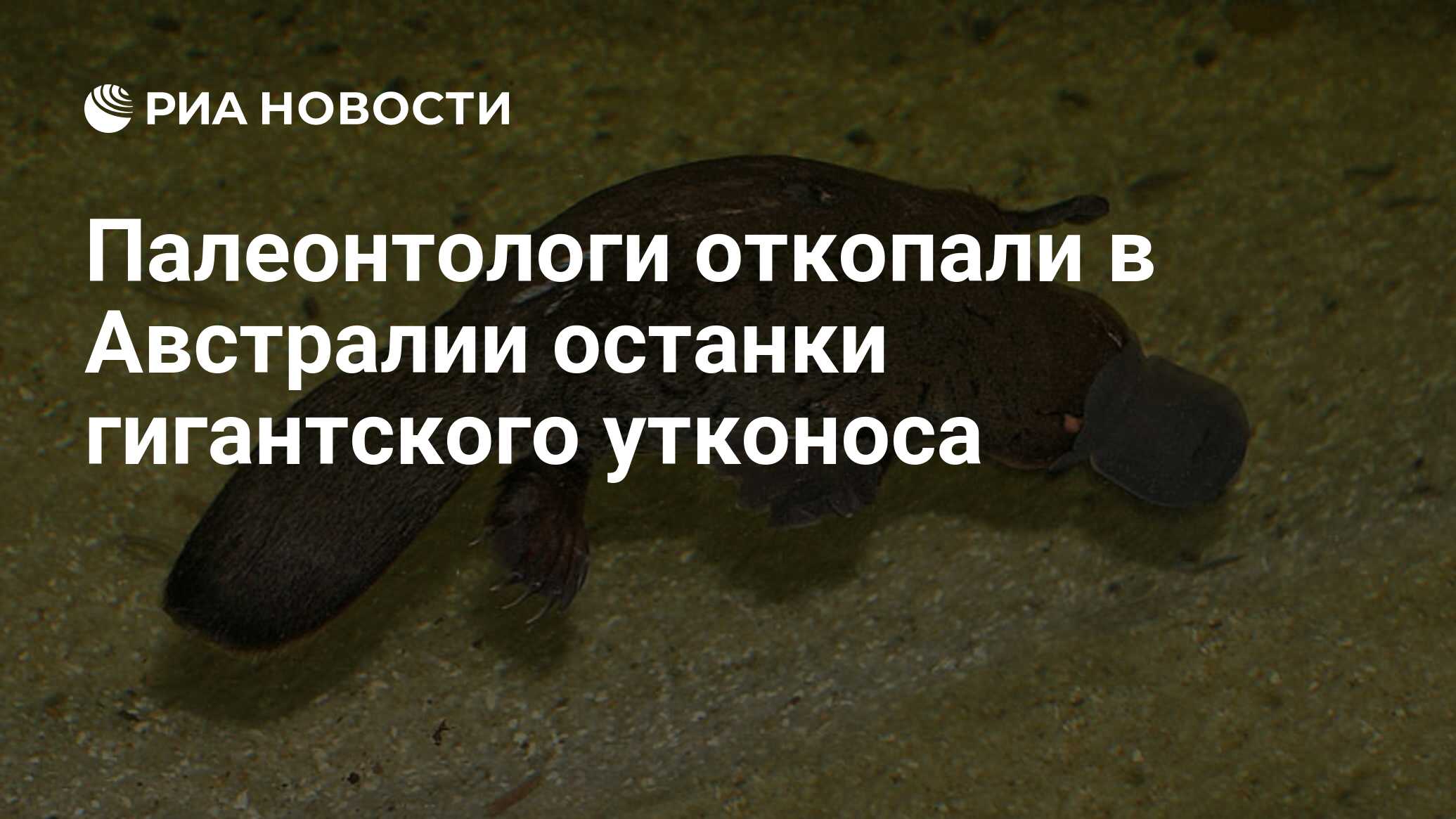 РИА НОВОСТИ

Палеонтологи откопали в Австралии останки гигантского утконоса